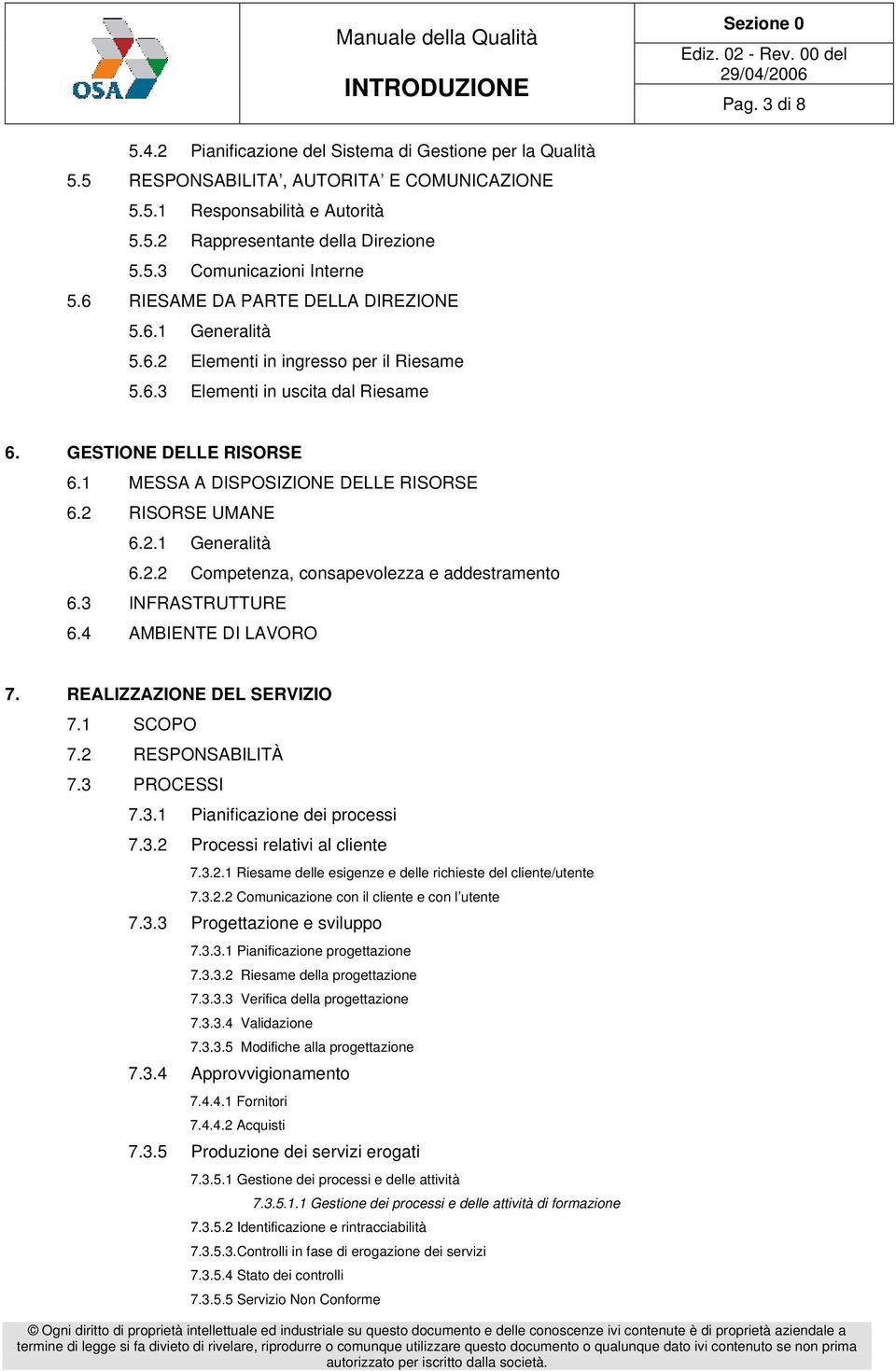 OSA

Manuale della Qualità

INTRODUZIONE

Sezione 0

Ediz. 02 - Rev. 00 del 29/04/2006

Pag. 3 di 8

5.4.2 Pianificazione del Sistema di Gestione per la Qualità
5.5 RESPONSABILITA', AUTORITA' E COMUNICAZIONE
5.5.1 Responsabilità e Autorità
5.5.2 Rappresentante della Direzione
5.5.3 Comunicazioni Interne
5.6 RIESAME DA PARTE DELLA DIREZIONE
5.6.1 Generalità
5.6.2 Elementi in ingresso per il Riesame
5.6.3 Elementi in uscita dal Riesame

6. GESTIONE DELLE RISORSE
6.1 MESSA A DISPOSIZIONE DELLE RISORSE
6.2 RISORSE UMANE
6.2.1 Generalità
6.2.2 Competenza, consapevolezza e addestramento
6.3 INFRASTRUTTURE
6.4 AMBIENTE DI LAVORO

7. REALIZZAZIONE DEL SERVIZIO
7.1 SCOPO
7.2 RESPONSABILITÀ
7.3 PROCESSI
7.3.1 Pianificazione dei processi
7.3.2 Processi relativi al cliente
7.3.2.1 Riesame delle esigenze e delle richieste del cliente/utente
7.3.2.2 Comunicazione con il cliente e con l'utente
7.3.3 Progettazione e sviluppo
7.3.3.1 Pianificazione progettazione
7.3.3.2 Riesame della progettazione
7.3.3.3 Verifica della progettazione
7.3.3.4 Validazione
7.3.3.5 Modifiche alla progettazione
7.3.4 Approvvigionamento
7.4.4.1 Fornitori
7.4.4.2 Acquisti
7.3.5 Produzione dei servizi erogati
7.3.5.1 Gestione dei processi e delle attività
7.3.5.1.1 Gestione dei processi e delle attività di formazione
7.3.5.2 Identificazione e rintracciabilità
7.3.5.3.Controlli in fase di erogazione dei servizi
7.3.5.4 Stato dei controlli
7.3.5.5 Servizio Non Conforme

© Ogni diritto di proprietà intellettuale ed industriale su questo documento e delle conoscenze ivi contenute è di proprietà aziendale a termine di legge si fa divieto di rivelare, riprodurre o comunque utilizzare questo documento o qualunque dato ivi contenuto se non prima autorizzato per iscritto dalla società.